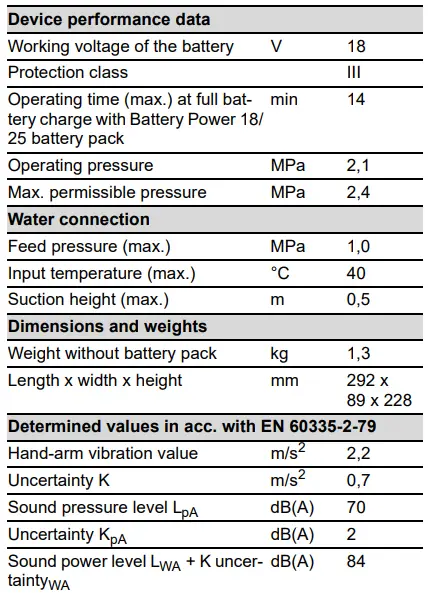 | Device performance data | | |
|---|---|---|
| Working voltage of the battery | V | 18 |
| Protection class | | III |
| Operating time (max.) at full battery charge with Battery Power 18/25 battery pack | min | 14 |
| Operating pressure | MPa | 2,1 |
| Max. permissible pressure | MPa | 2,4 |
| **Water connection** | | |
| Feed pressure (max.) | MPa | 1,0 |
| Input temperature (max.) | °C | 40 |
| Suction height (max.) | m | 0,5 |
| **Dimensions and weights** | | |
| Weight without battery pack | kg | 1,3 |
| Length x width x height | mm | 292 x 89 x 228 |
| **Determined values in acc. with EN 60335-2-79** | | |
| Hand-arm vibration value | $m/s^2$ | 2,2 |
| Uncertainty K | $m/s^2$ | 0,7 |
| Sound pressure level $L_{pA}$ | dB(A) | 70 |
| Uncertainty $K_{pA}$ | dB(A) | 2 |
| Sound power level $L_{WA}$ + K uncertainty$_{WA}$ | dB(A) | 84 |